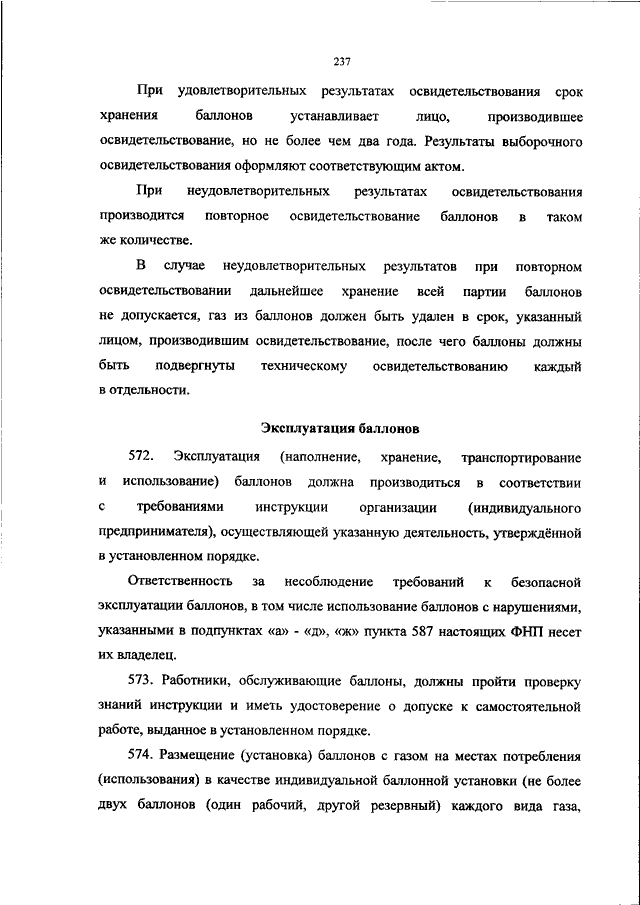 237

При удовлетворительных результатах освидетельствования срок хранения баллонов устанавливает лицо, производившее освидетельствование, но не более чем два года. Результаты выборочного освидетельствования оформляют соответствующим актом.

При неудовлетворительных результатах освидетельствования производится повторное освидетельствование баллонов в таком же количестве.

В случае неудовлетворительных результатов при повторном освидетельствовании дальнейшее хранение всей партии баллонов не допускается, газ из баллонов должен быть удален в срок, указанный лицом, производившим освидетельствование, после чего баллоны должны быть подвергнуты техническому освидетельствованию каждый в отдельности.

Эксплуатация баллонов

572. Эксплуатация (наполнение, хранение, транспортирование и использование) баллонов должна производиться в соответствии с требованиями инструкции организации (индивидуального предпринимателя), осуществляющей указанную деятельность, утверждённой в установленном порядке.

Ответственность за несоблюдение требований к безопасной эксплуатации баллонов, в том числе использование баллонов с нарушениями, указанными в подпунктах «а» - «д», «ж» пункта 587 настоящих ФНП несет их владелец.

573. Работники, обслуживающие баллоны, должны пройти проверку знаний инструкции и иметь удостоверение о допуске к самостоятельной работе, выданное в установленном порядке.

574. Размещение (установка) баллонов с газом на местах потребления (использования) в качестве индивидуальной баллонной установки (не более двух баллонов (один рабочий, другой резервный) каждого вида газа,